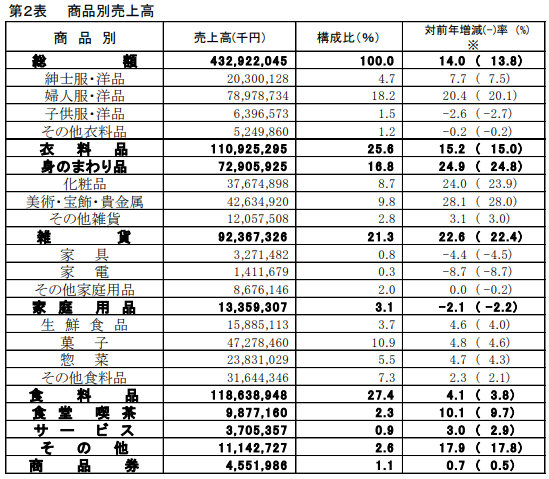 第2表　商品別売上高

| 商　品　別 | 売上高(千円) | 構成比(%) | 対前年増減(-)率 (%) ※ |
|---|---|---|---|
| 総　額 | 432,922,045 | 100.0 | 14.0 ( 13.8) |
| 紳士服・洋品 | 20,300,128 | 4.7 | 7.7 ( 7.5) |
| 婦人服・洋品 | 78,978,734 | 18.2 | 20.4 ( 20.1) |
| 子供服・洋品 | 6,396,573 | 1.5 | -2.6 (-2.7) |
| その他衣料品 | 5,249,860 | 1.2 | -0.2 (-0.2) |
| 衣　料　品 | 110,925,295 | 25.6 | 15.2 ( 15.0) |
| 身のまわり品 | 72,905,925 | 16.8 | 24.9 ( 24.8) |
| 化粧品 | 37,674,898 | 8.7 | 24.0 ( 23.9) |
| 美術・宝飾・貴金属 | 42,634,920 | 9.8 | 28.1 ( 28.0) |
| その他雑貨 | 12,057,508 | 2.8 | 3.1 ( 3.0) |
| 雑　貨 | 92,367,326 | 21.3 | 22.6 ( 22.4) |
| 家　具 | 3,271,482 | 0.8 | -4.4 (-4.5) |
| 家　電 | 1,411,679 | 0.3 | -8.7 (-8.7) |
| その他家庭用品 | 8,676,146 | 2.0 | 0.0 (-0.2) |
| 家　庭　用　品 | 13,359,307 | 3.1 | -2.1 (-2.2) |
| 生　鮮　食　品 | 15,885,113 | 3.7 | 4.6 ( 4.0) |
| 菓　子 | 47,278,460 | 10.9 | 4.8 ( 4.6) |
| 惣　菜 | 23,831,029 | 5.5 | 4.7 ( 4.3) |
| その他食料品 | 31,644,346 | 7.3 | 2.3 ( 2.1) |
| 食　料　品 | 118,638,948 | 27.4 | 4.1 ( 3.8) |
| 食　堂　喫　茶 | 9,877,160 | 2.3 | 10.1 ( 9.7) |
| サ　ー　ビ　ス | 3,705,357 | 0.9 | 3.0 ( 2.9) |
| そ　の　他 | 11,142,727 | 2.6 | 17.9 ( 17.8) |
| 商　品　券 | 4,551,986 | 1.1 | 0.7 ( 0.5) |